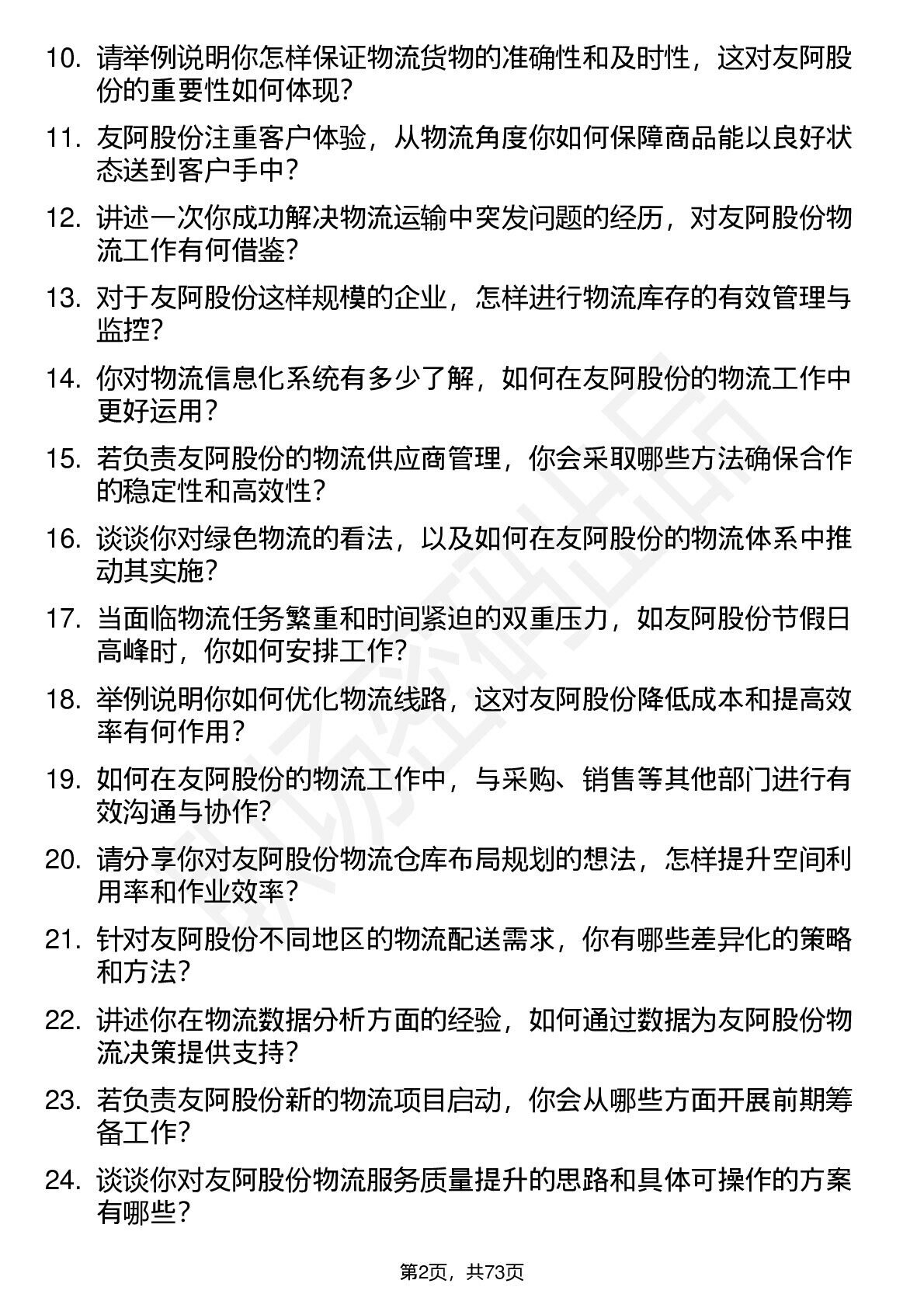 10. 请举例说明你怎样保证物流货物的准确性和及时性，这对友阿股份的重要性如何体现？

11. 友阿股份注重客户体验，从物流角度你如何保障商品能以良好状态送到客户手中？

12. 讲述一次你成功解决物流运输中突发问题的经历，对友阿股份物流工作有何借鉴？

13. 对于友阿股份这样规模的企业，怎样进行物流库存的有效管理与监控？

14. 你对物流信息化系统有多少了解，如何在友阿股份的物流工作中更好运用？

15. 若负责友阿股份的物流供应商管理，你会采取哪些方法确保合作的稳定性和高效性？

16. 谈谈你对绿色物流的看法，以及如何在友阿股份的物流体系中推动其实施？

17. 当面临物流任务繁重和时间紧迫的双重压力，如友阿股份节假日高峰时，你如何安排工作？

18. 举例说明你如何优化物流线路，这对友阿股份降低成本和提高效率有何作用？

19. 如何在友阿股份的物流工作中，与采购、销售等其他部门进行有效沟通与协作？

20. 请分享你对友阿股份物流仓库布局规划的想法，怎样提升空间利用率和作业效率？

21. 针对友阿股份不同地区的物流配送需求，你有哪些差异化的策略和方法？

22. 讲述你在物流数据分析方面的经验，如何通过数据为友阿股份物流决策提供支持？

23. 若负责友阿股份新的物流项目启动，你会从哪些方面开展前期筹备工作？

24. 谈谈你对友阿股份物流服务质量提升的思路和具体可操作的方案有哪些？

第2页，共73页